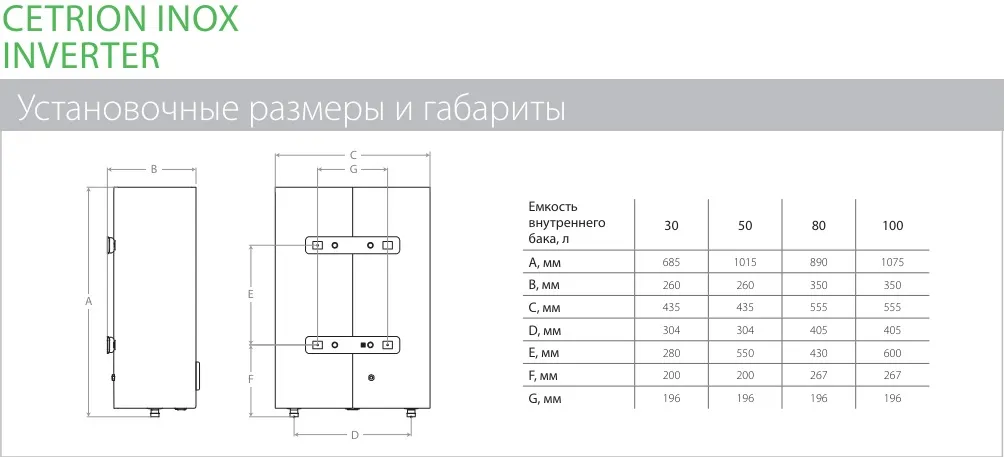 CETRION INOX
INVERTER

Установочные размеры и габариты

B
A
C
G
E
F
D

| Емкость внутреннего бака, л | 30 | 50 | 80 | 100 |
|---|---|---|---|---|
| A, мм | 685 | 1015 | 890 | 1075 |
| B, мм | 260 | 260 | 350 | 350 |
| C, мм | 435 | 435 | 555 | 555 |
| D, мм | 304 | 304 | 405 | 405 |
| E, мм | 280 | 550 | 430 | 600 |
| F, мм | 200 | 200 | 267 | 267 |
| G, мм | 196 | 196 | 196 | 196 |